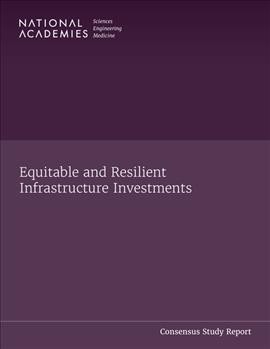 NATIONAL ACADEMIES Sciences Engineering Medicine

Equitable and Resilient Infrastructure Investments

Consensus Study Report